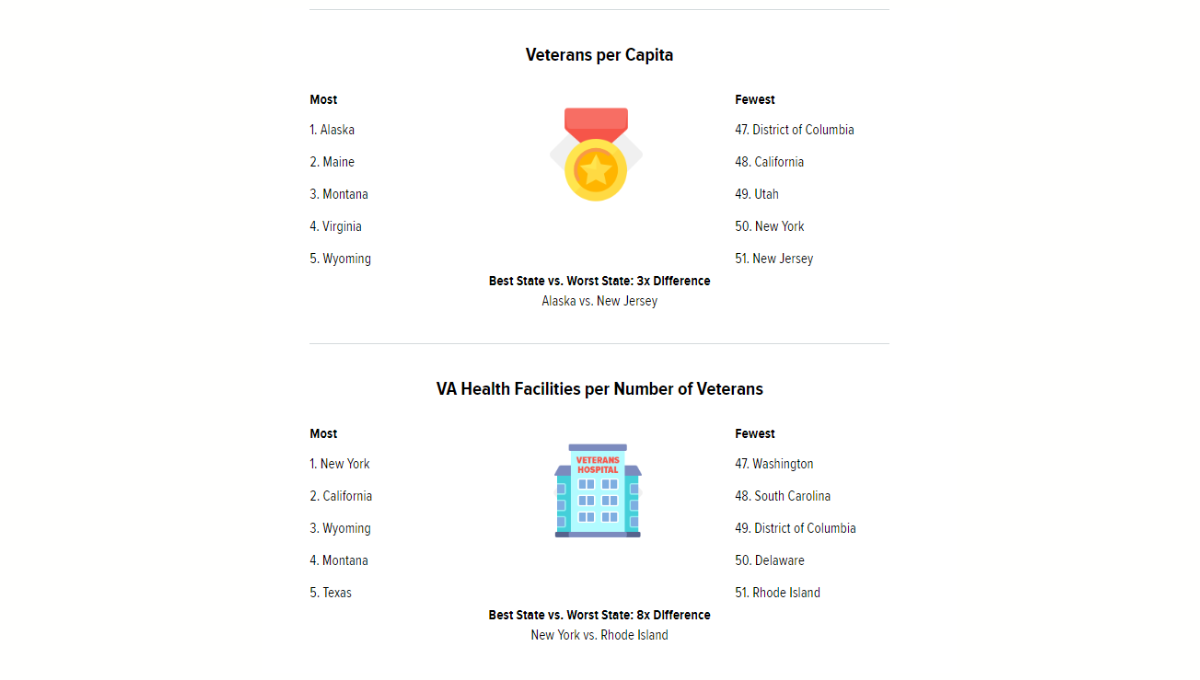 Veterans per Capita

Most

1. Alaska

2. Maine

3. Montana

4. Virginia

5. Wyoming

Fewest

47. District of Columbia

48. California

49. Utah

50. New York

51. New Jersey

Best State vs. Worst State: 3x Difference
Alaska vs. New Jersey

VA Health Facilities per Number of Veterans

Most

1. New York

2. California

3. Wyoming

4. Montana

5. Texas

VETERANS HOSPITAL

Fewest

47. Washington

48. South Carolina

49. District of Columbia

50. Delaware

51. Rhode Island

Best State vs. Worst State: 8x Difference
New York vs. Rhode Island